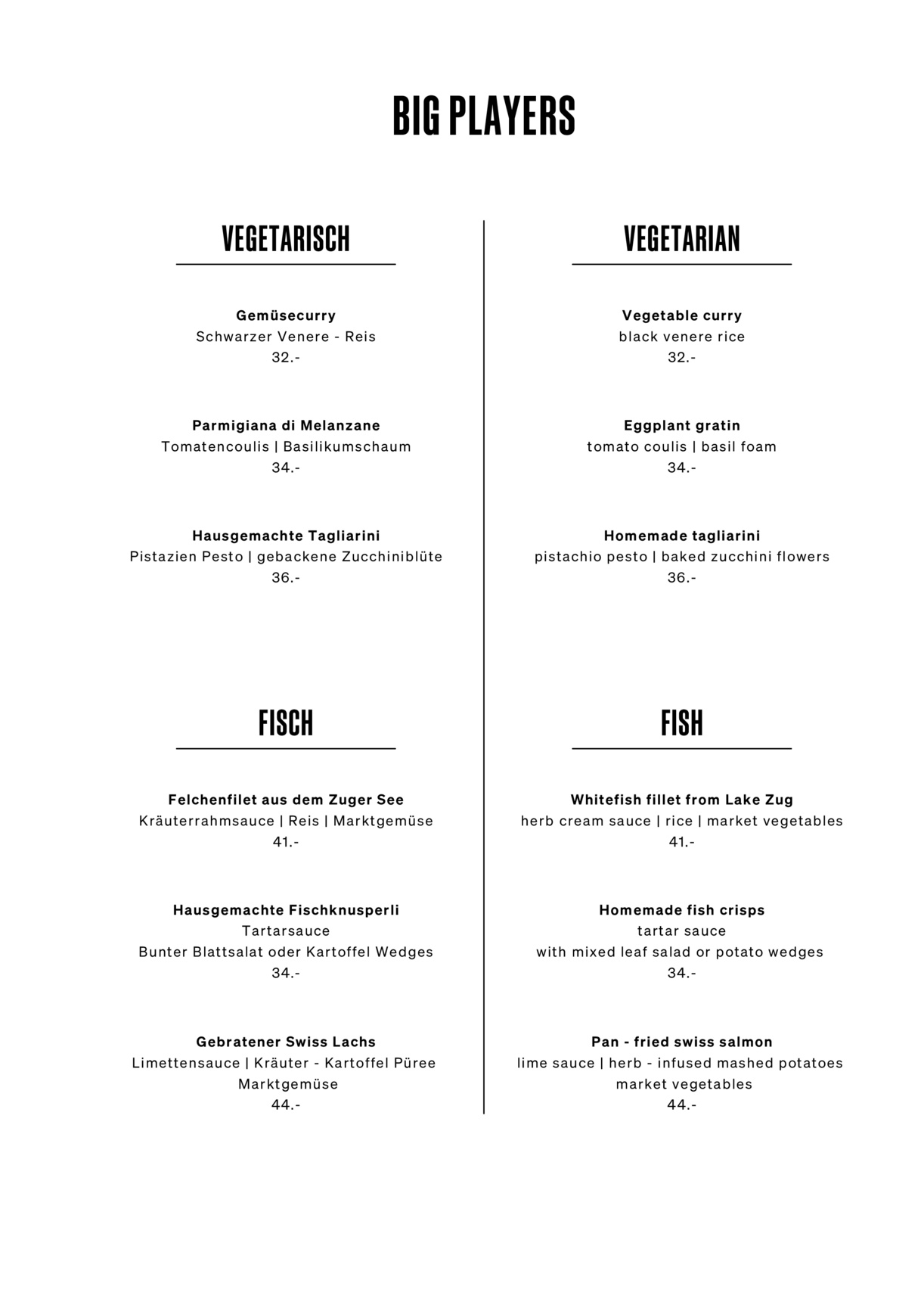 BIG PLAYERS

VEGETARISCH

Gemüsecurry
Schwarzer Venere - Reis
32.-

Parmigiana di Melanzane
Tomatencoulis | Basilikumschaum
34.-

Hausgemachte Tagliarini
Pistazien Pesto | gebackene Zucchiniblüte
36.-

FISCH

Felchenfilet aus dem Zuger See
Kräuterrahmsauce | Reis | Marktgemüse
41.-

Hausgemachte Fischknusperli
Tartarsauce
Bunter Blattsalat oder Kartoffel Wedges
34.-

Gebratener Swiss Lachs
Limettensauce | Kräuter - Kartoffel Püree
Marktgemüse
44.-

VEGETARIAN

Vegetable curry
black venere rice
32.-

Eggplant gratin
tomato coulis | basil foam
34.-

Homemade tagliarini
pistachio pesto | baked zucchini flowers
36.-

FISH

Whitefish fillet from Lake Zug
herb cream sauce | rice | market vegetables
41.-

Homemade fish crisps
tartar sauce
with mixed leaf salad or potato wedges
34.-

Pan - fried swiss salmon
lime sauce | herb - infused mashed potatoes
market vegetables
44.-